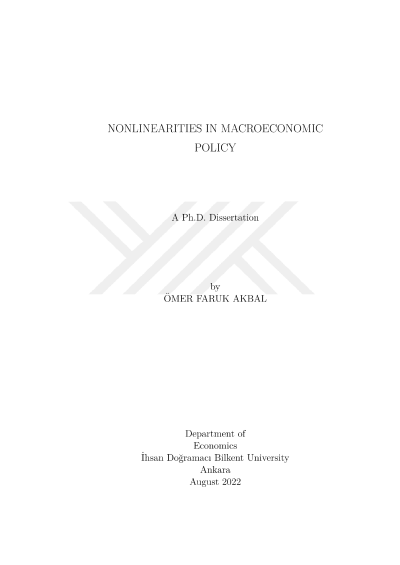 NONLINEARITIES IN MACROECONOMIC POLICY

A Ph.D. Dissertation

by
ÖMER FARUK AKBAL

Department of
Economics
İhsan Doğramacı Bilkent University
Ankara
August 2022